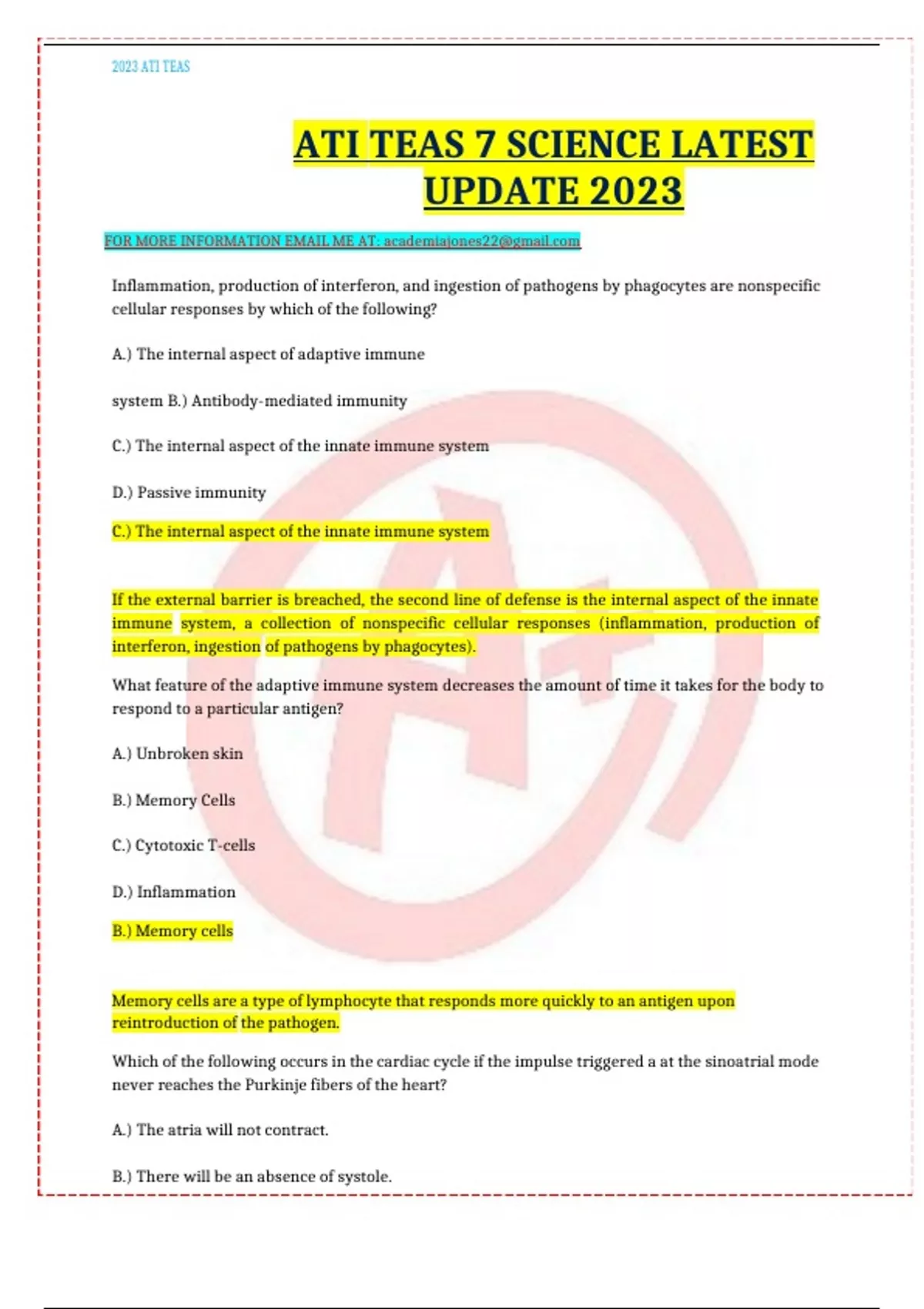 2023 ATI TEAS

ATI TEAS 7 SCIENCE LATEST UPDATE 2023

FOR MORE INFORMATION EMAIL ME AT: academiajones22@gmail.com

Inflammation, production of interferon, and ingestion of pathogens by phagocytes are nonspecific cellular responses by which of the following?

A.) The internal aspect of adaptive immune

system B.) Antibody-mediated immunity

C.) The internal aspect of the innate immune system

D.) Passive immunity

C.) The internal aspect of the innate immune system

If the external barrier is breached, the second line of defense is the internal aspect of the innate immune system, a collection of nonspecific cellular responses (inflammation, production of interferon, ingestion of pathogens by phagocytes).

What feature of the adaptive immune system decreases the amount of time it takes for the body to respond to a particular antigen?

A.) Unbroken skin

B.) Memory Cells

C.) Cytotoxic T-cells

D.) Inflammation

B.) Memory cells

Memory cells are a type of lymphocyte that responds more quickly to an antigen upon reintroduction of the pathogen.

Which of the following occurs in the cardiac cycle if the impulse triggered a at the sinoatrial mode never reaches the Purkinje fibers of the heart?

A.) The atria will not contract.

B.) There will be an absence of systole.